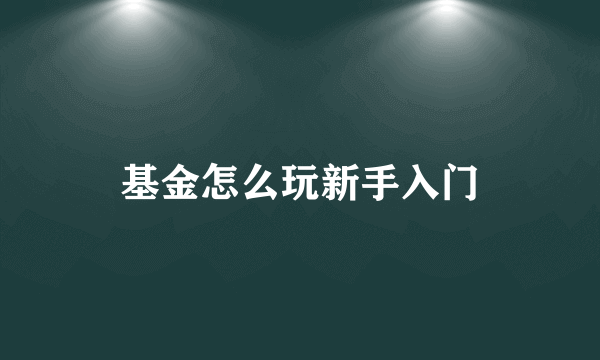 基金怎么玩新手入门